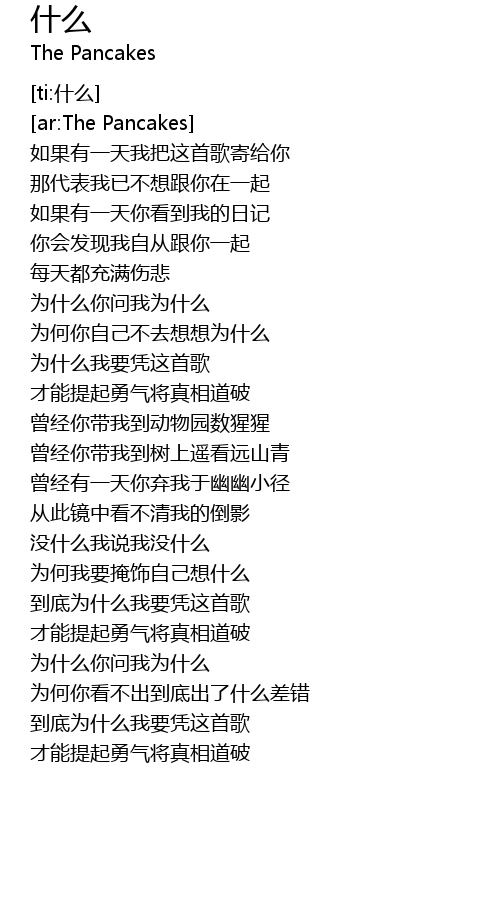 什么
The Pancakes

[ti:什么]
[ar:The Pancakes]
如果有一天我把这首歌寄给你
那代表我已不想跟你在一起
如果有一天你看到我的日记
你会发现我自从跟你一起
每天都充满伤悲
为什么你问我为什么
为何你自己不去想想为什么
为什么我要凭这首歌
才能提起勇气将真相道破
曾经你带我到动物园数猩猩
曾经你带我到树上遥看远山青
曾经有一天你弃我于幽幽小径
从此镜中看不清我的倒影
没什么我说我没什么
为何我要掩饰自己想什么
到底为什么我要凭这首歌
才能提起勇气将真相道破
为什么你问我为什么
为何你看不出到底出了什么差错
到底为什么我要凭这首歌
才能提起勇气将真相道破